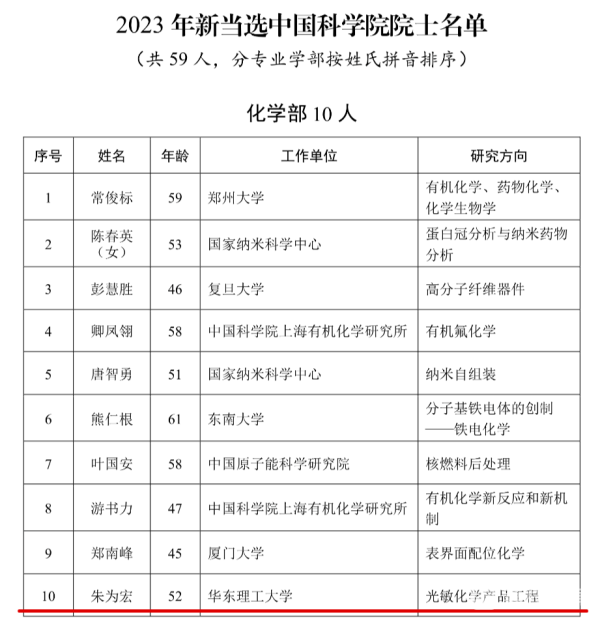 2023 年新当选中国科学院院士名单

（共 59 人，分专业学部按姓氏拼音排序）

化学部 10 人

| 序号 | 姓名 | 年龄 | 工作单位 | 研究方向 |
|---|---|---|---|---|
| 1 | 常俊标 | 59 | 郑州大学 | 有机化学、药物化学、化学生物学 |
| 2 | 陈春英（女） | 53 | 国家纳米科学中心 | 蛋白冠分析与纳米药物分析 |
| 3 | 彭慧胜 | 46 | 复旦大学 | 高分子纤维器件 |
| 4 | 卿凤翎 | 58 | 中国科学院上海有机化学研究所 | 有机氟化学 |
| 5 | 唐智勇 | 51 | 国家纳米科学中心 | 纳米自组装 |
| 6 | 熊仁根 | 61 | 东南大学 | 分子基铁电体的创制——铁电化学 |
| 7 | 叶国安 | 58 | 中国原子能科学研究院 | 核燃料后处理 |
| 8 | 游书力 | 47 | 中国科学院上海有机化学研究所 | 有机化学新反应和新机制 |
| 9 | 郑南峰 | 45 | 厦门大学 | 表界面配位化学 |
| 10 | 朱为宏 | 52 | 华东理工大学 | 光敏化学产品工程 |